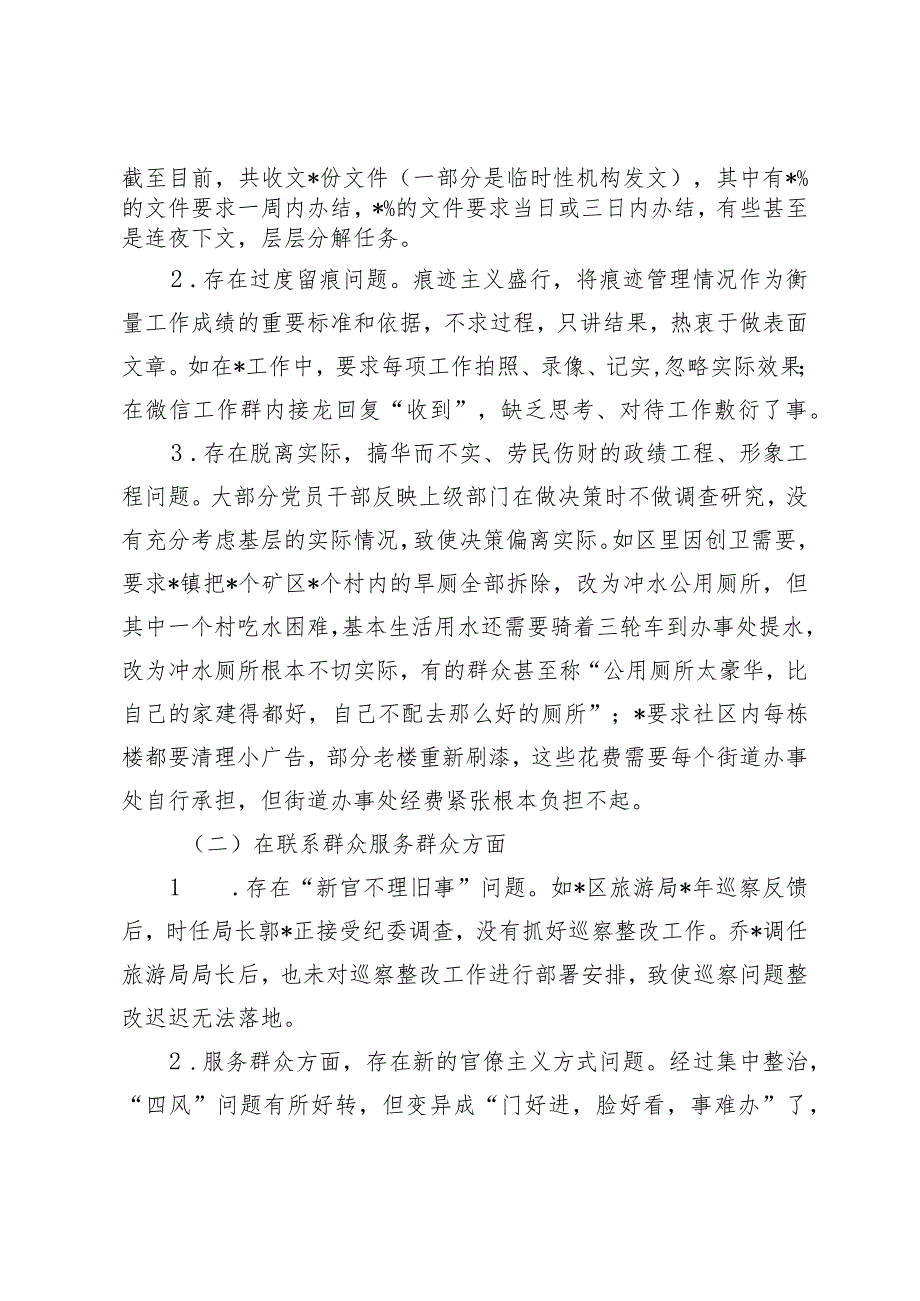 截至目前，共收文*份文件（一部分是临时性机构发文），其中有*%的文件要求一周内办结，*%的文件要求当日或三日内办结，有些甚至是连夜下文，层层分解任务。

2．存在过度留痕问题。痕迹主义盛行，将痕迹管理情况作为衡量工作成绩的重要标准和依据，不求过程，只讲结果，热衷于做表面文章。如在*工作中，要求每项工作拍照、录像、记实,忽略实际效果;在微信工作群内接龙回复“收到”，缺乏思考、对待工作敷衍了事。

3．存在脱离实际，搞华而不实、劳民伤财的政绩工程、形象工程问题。大部分党员干部反映上级部门在做决策时不做调查研究，没有充分考虑基层的实际情况，致使决策偏离实际。如区里因创卫需要，要求*镇把*个矿区*个村内的旱厕全部拆除，改为冲水公用厕所，但其中一个村吃水困难，基本生活用水还需要骑着三轮车到办事处提水，改为冲水厕所根本不切实际，有的群众甚至称“公用厕所太豪华，比自己的家建得都好，自己不配去那么好的厕所”；*要求社区内每栋楼都要清理小广告，部分老楼重新刷漆，这些花费需要每个街道办事处自行承担，但街道办事处经费紧张根本负担不起。

（二）在联系群众服务群众方面

1　．存在“新官不理旧事”问题。如*区旅游局*年巡察反馈后，时任局长郭*正接受纪委调查，没有抓好巡察整改工作。乔*调任旅游局局长后，也未对巡察整改工作进行部署安排，致使巡察问题整改迟迟无法落地。

2．服务群众方面，存在新的官僚主义方式问题。经过集中整治，“四风”问题有所好转，但变异成“门好进，脸好看，事难办”了，